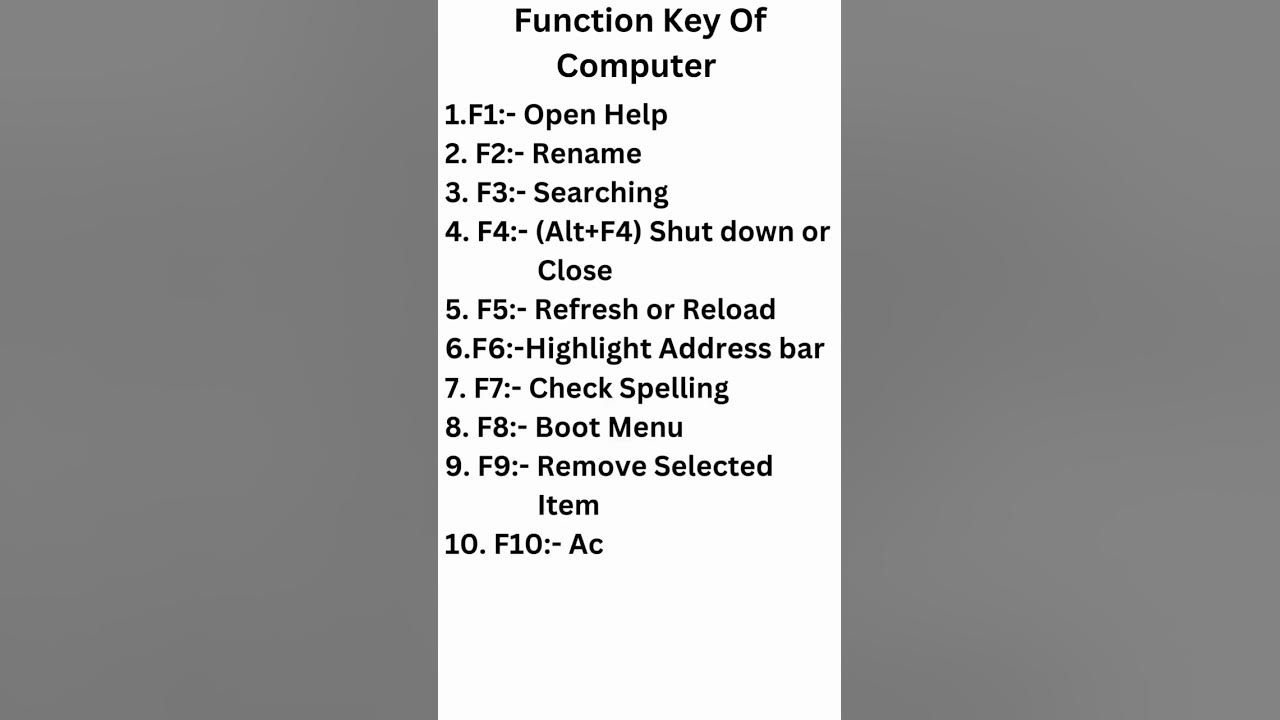 Function Key Of Computer

1.F1:- Open Help
2. F2:- Rename
3. F3:- Searching
4. F4:- (Alt+F4) Shut down or Close
5. F5:- Refresh or Reload
6.F6:-Highlight Address bar
7. F7:- Check Spelling
8. F8:- Boot Menu
9. F9:- Remove Selected Item
10. F10:- Ac